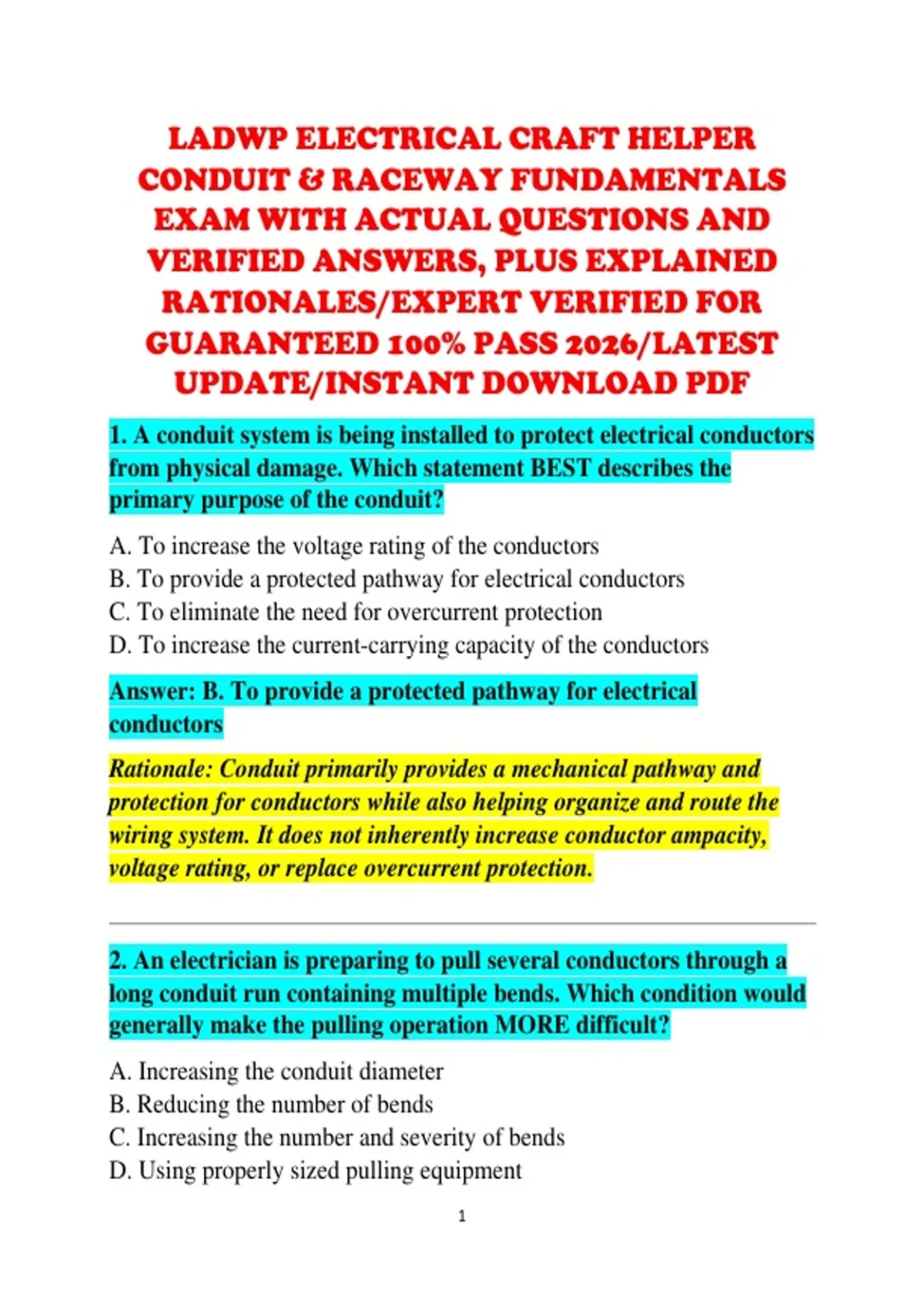 LADWP ELECTRICAL CRAFT HELPER CONDUIT & RACEWAY FUNDAMENTALS EXAM WITH ACTUAL QUESTIONS AND VERIFIED ANSWERS, PLUS EXPLAINED RATIONALES/EXPERT VERIFIED FOR GUARANTEED 100% PASS 2026/LATEST UPDATE/INSTANT DOWNLOAD PDF

1. A conduit system is being installed to protect electrical conductors from physical damage. Which statement BEST describes the primary purpose of the conduit?

A. To increase the voltage rating of the conductors
B. To provide a protected pathway for electrical conductors
C. To eliminate the need for overcurrent protection
D. To increase the current-carrying capacity of the conductors

Answer: B. To provide a protected pathway for electrical conductors

Rationale: Conduit primarily provides a mechanical pathway and protection for conductors while also helping organize and route the wiring system. It does not inherently increase conductor ampacity, voltage rating, or replace overcurrent protection.

2. An electrician is preparing to pull several conductors through a long conduit run containing multiple bends. Which condition would generally make the pulling operation MORE difficult?

A. Increasing the conduit diameter
B. Reducing the number of bends
C. Increasing the number and severity of bends
D. Using properly sized pulling equipment

1